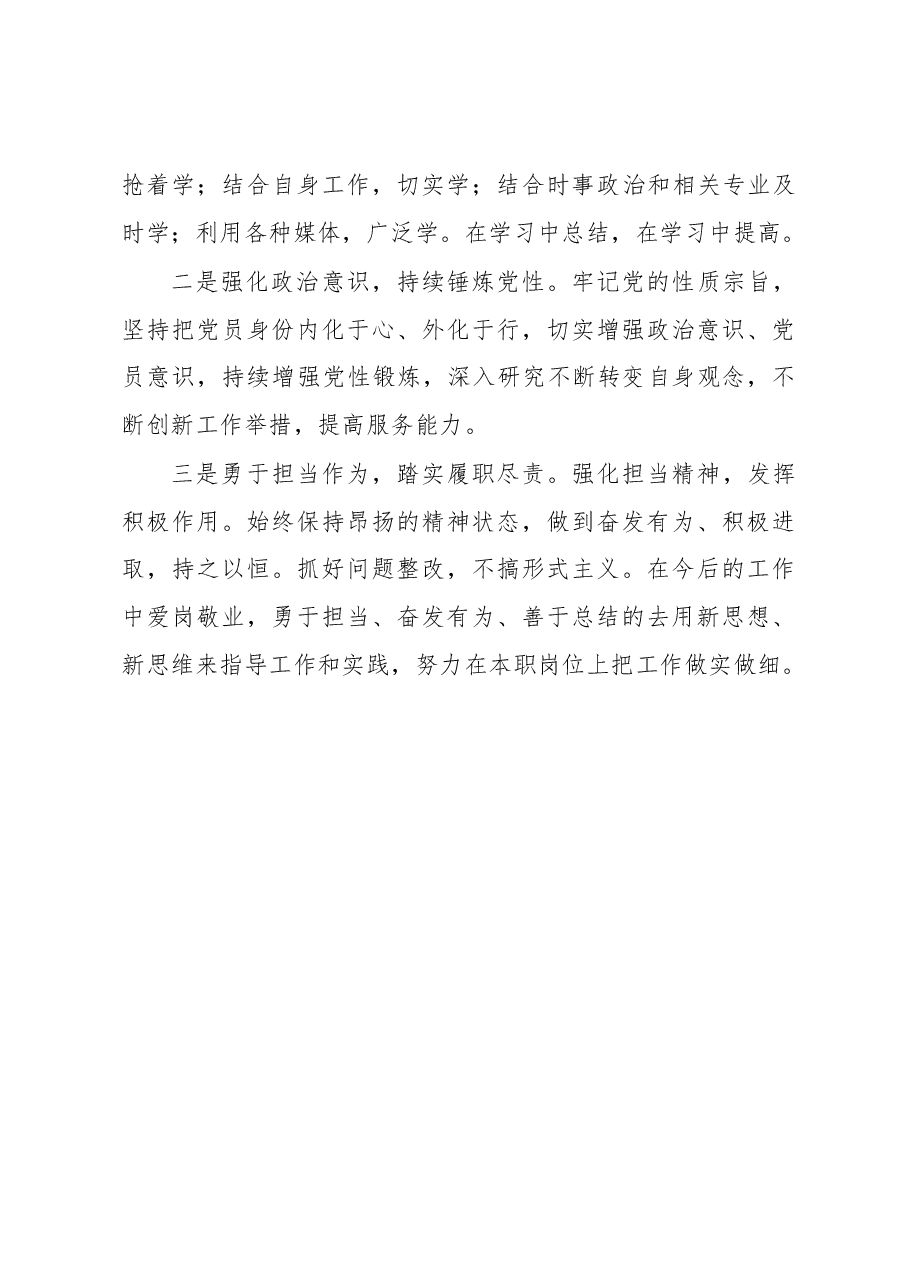 抢着学；结合自身工作，切实学；结合时事政治和相关专业及时学；利用各种媒体，广泛学。在学习中总结，在学习中提高。

二是强化政治意识，持续锤炼党性。牢记党的性质宗旨，坚持把党员身份内化于心、外化于行，切实增强政治意识、党员意识，持续增强党性锻炼，深入研究不断转变自身观念，不断创新工作举措，提高服务能力。

三是勇于担当作为，踏实履职尽责。强化担当精神，发挥积极作用。始终保持昂扬的精神状态，做到奋发有为、积极进取，持之以恒。抓好问题整改，不搞形式主义。在今后的工作中爱岗敬业，勇于担当、奋发有为、善于总结的去用新思想、新思维来指导工作和实践，努力在本职岗位上把工作做实做细。